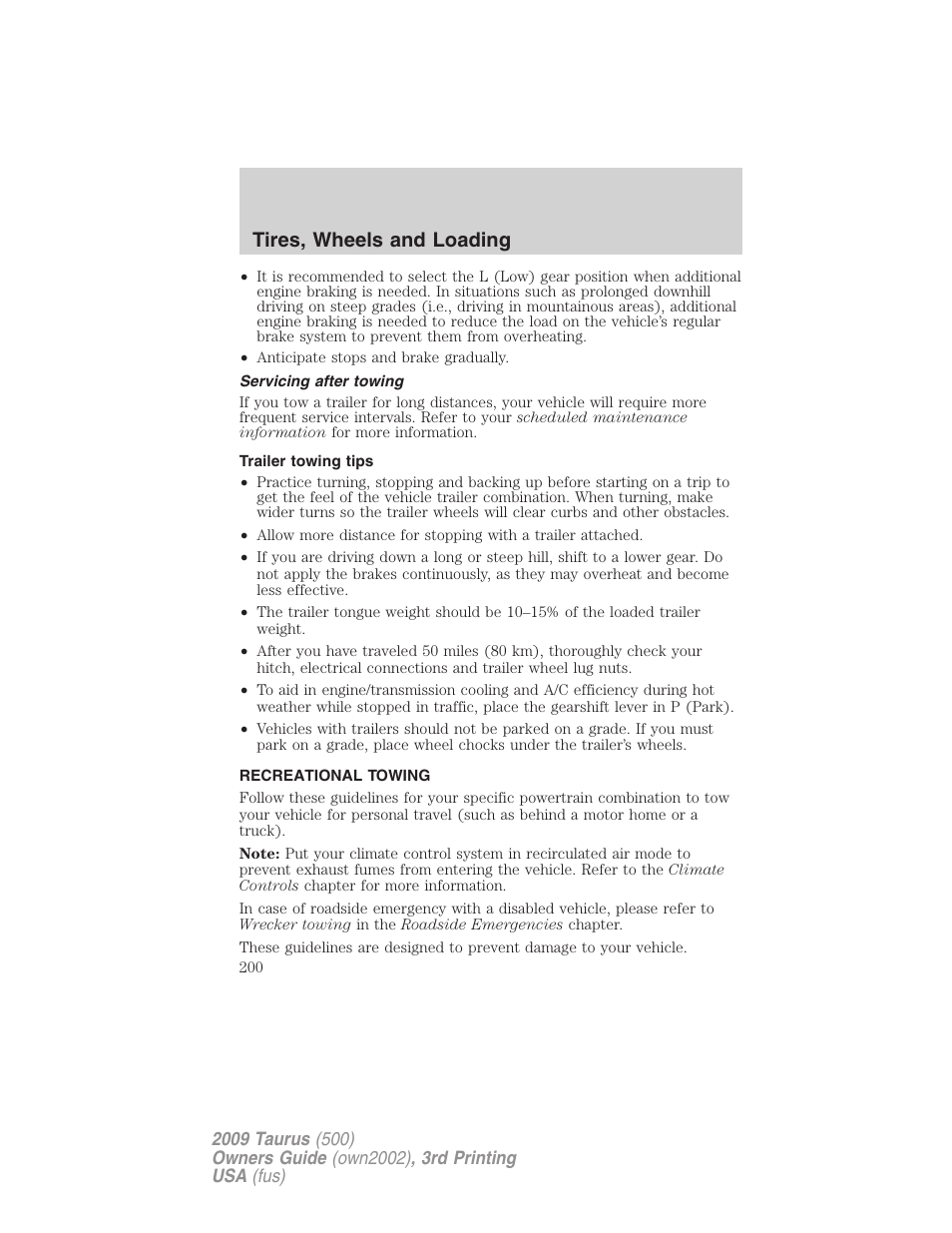 Tires, Wheels and Loading

• It is recommended to select the L (Low) gear position when additional engine braking is needed. In situations such as prolonged downhill driving on steep grades (i.e., driving in mountainous areas), additional engine braking is needed to reduce the load on the vehicle's regular brake system to prevent them from overheating.
• Anticipate stops and brake gradually.

Servicing after towing

If you tow a trailer for long distances, your vehicle will require more frequent service intervals. Refer to your scheduled maintenance information for more information.

Trailer towing tips

• Practice turning, stopping and backing up before starting on a trip to get the feel of the vehicle trailer combination. When turning, make wider turns so the trailer wheels will clear curbs and other obstacles.
• Allow more distance for stopping with a trailer attached.
• If you are driving down a long or steep hill, shift to a lower gear. Do not apply the brakes continuously, as they may overheat and become less effective.
• The trailer tongue weight should be 10–15% of the loaded trailer weight.
• After you have traveled 50 miles (80 km), thoroughly check your hitch, electrical connections and trailer wheel lug nuts.
• To aid in engine/transmission cooling and A/C efficiency during hot weather while stopped in traffic, place the gearshift lever in P (Park).
• Vehicles with trailers should not be parked on a grade. If you must park on a grade, place wheel chocks under the trailer's wheels.

RECREATIONAL TOWING

Follow these guidelines for your specific powertrain combination to tow your vehicle for personal travel (such as behind a motor home or a truck).

Note: Put your climate control system in recirculated air mode to prevent exhaust fumes from entering the vehicle. Refer to the Climate Controls chapter for more information.

In case of roadside emergency with a disabled vehicle, please refer to Wrecker towing in the Roadside Emergencies chapter.

These guidelines are designed to prevent damage to your vehicle.

200

2009 Taurus (500)
Owners Guide (own2002), 3rd Printing
USA (fus)